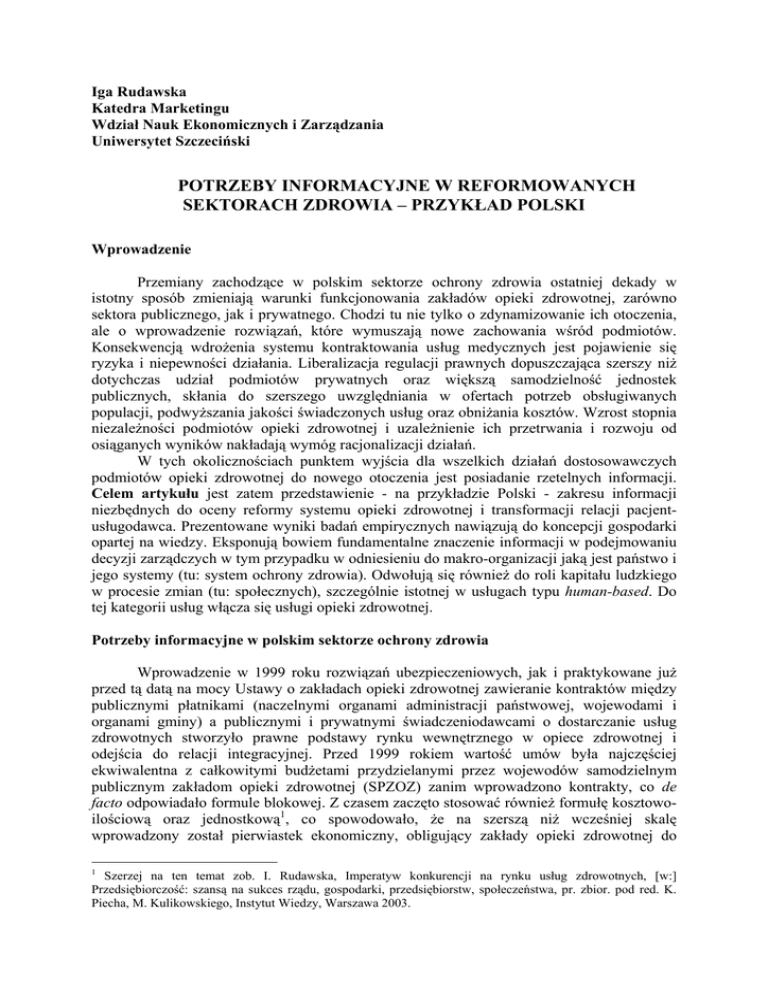 Iga Rudawska
Katedra Marketingu
Wdział Nauk Ekonomicznych i Zarządzania
Uniwersytet Szczeciński

POTRZEBY INFORMACYJNE W REFORMOWANYCH SEKTORACH ZDROWIA – PRZYKŁAD POLSKI

Wprowadzenie

Przemiany zachodzące w polskim sektorze ochrony zdrowia ostatniej dekady w istotny sposób zmieniają warunki funkcjonowania zakładów opieki zdrowotnej, zarówno sektora publicznego, jak i prywatnego. Chodzi tu nie tylko o zdynamizowanie ich otoczenia, ale o wprowadzenie rozwiązań, które wymuszają nowe zachowania wśród podmiotów. Konsekwencją wdrożenia systemu kontraktowania usług medycznych jest pojawienie się ryzyka i niepewności działania. Liberalizacja regulacji prawnych dopuszczająca szerszy niż dotychczas udział podmiotów prywatnych oraz większą samodzielność jednostek publicznych, skłania do szerszego uwzględniania w ofertach potrzeb obsługiwanych populacji, podwyższania jakości świadczonych usług oraz obniżania kosztów. Wzrost stopnia niezależności podmiotów opieki zdrowotnej i uzależnienie ich przetrwania i rozwoju od osiąganych wyników nakładają wymóg racjonalizacji działań.

W tych okolicznościach punktem wyjścia dla wszelkich działań dostosowawczych podmiotów opieki zdrowotnej do nowego otoczenia jest posiadanie rzetelnych informacji. Celem artykułu jest zatem przedstawienie - na przykładzie Polski - zakresu informacji niezbędnych do oceny reformy systemu opieki zdrowotnej i transformacji relacji pacjent-usługodawca. Prezentowane wyniki badań empirycznych nawiązują do koncepcji gospodarki opartej na wiedzy. Eksponują bowiem fundamentalne znaczenie informacji w podejmowaniu decyzji zarządczych w tym przypadku w odniesieniu do makro-organizacji jaką jest państwo i jego systemy (tu: system ochrony zdrowia). Odwołują się również do roli kapitału ludzkiego w procesie zmian (tu: społecznych), szczególnie istotnej w usługach typu human-based. Do tej kategorii usług włącza się usługi opieki zdrowotnej.

Potrzeby informacyjne w polskim sektorze ochrony zdrowia

Wprowadzenie w 1999 roku rozwiązań ubezpieczeniowych, jak i praktykowane już przed tą datą na mocy Ustawy o zakładach opieki zdrowotnej zawieranie kontraktów między publicznymi płatnikami (naczelnymi organami administracji państwowej, wojewodami i organami gminy) a publicznymi i prywatnymi świadczeniodawcami o dostarczanie usług zdrowotnych stworzyło prawne podstawy rynku wewnętrznego w opiece zdrowotnej i odejścia do relacji integracyjnej. Przed 1999 rokiem wartość umów była najczęściej ekwiwalentna z całkowitymi budżetami przydzielanymi przez wojewodów samodzielnym publicznym zakładom opieki zdrowotnej (SPZOZ) zanim wprowadzono kontrakty, co de facto odpowiadało formule blokowej. Z czasem zaczęto stosować również formułę kosztowo-ilościową oraz jednostkową$^1$, co spowodowało, że na szerszą niż wcześniej skalę wprowadzony został pierwiastek ekonomiczny, obligujący zakłady opieki zdrowotnej do

$^1$ Szerzej na ten temat zob. I. Rudawska, Imperatyw konkurencji na rynku usług zdrowotnych, [w:] Przedsiębiorczość: szansą na sukces rządu, gospodarki, przedsiębiorstw, społeczeństwa, pr. zbior. pod red. K. Piecha, M. Kulikowskiego, Instytut Wiedzy, Warszawa 2003.